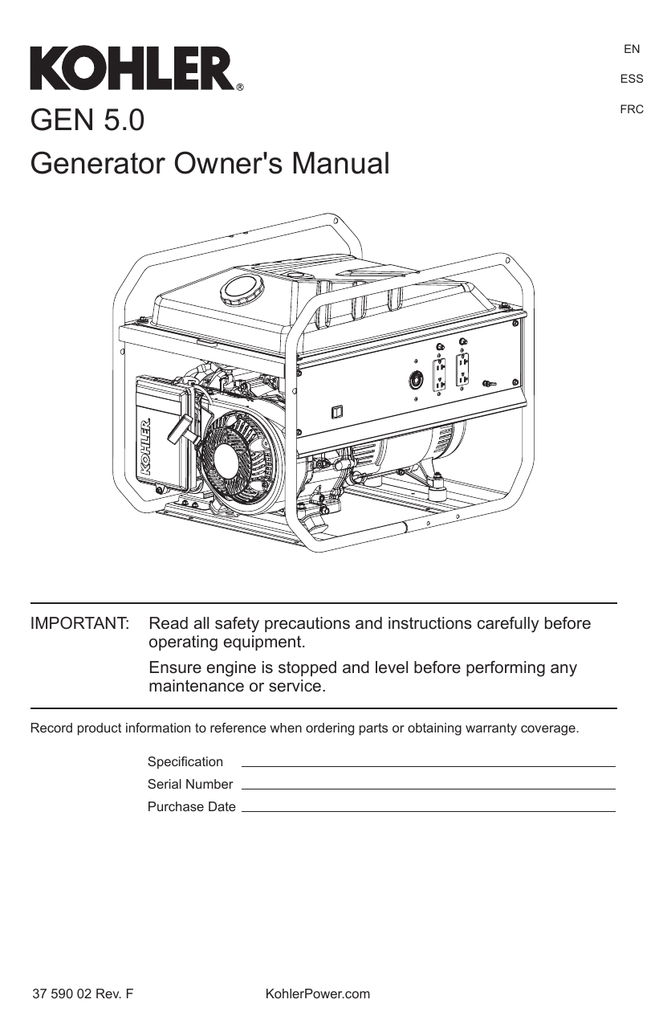 KOHLER®

EN

ESS

FRC

GEN 5.0

Generator Owner's Manual

KOHLER

IMPORTANT: Read all safety precautions and instructions carefully before operating equipment.

Ensure engine is stopped and level before performing any maintenance or service.

Record product information to reference when ordering parts or obtaining warranty coverage.

Specification

Serial Number

Purchase Date

37 590 02 Rev. F

KohlerPower.com